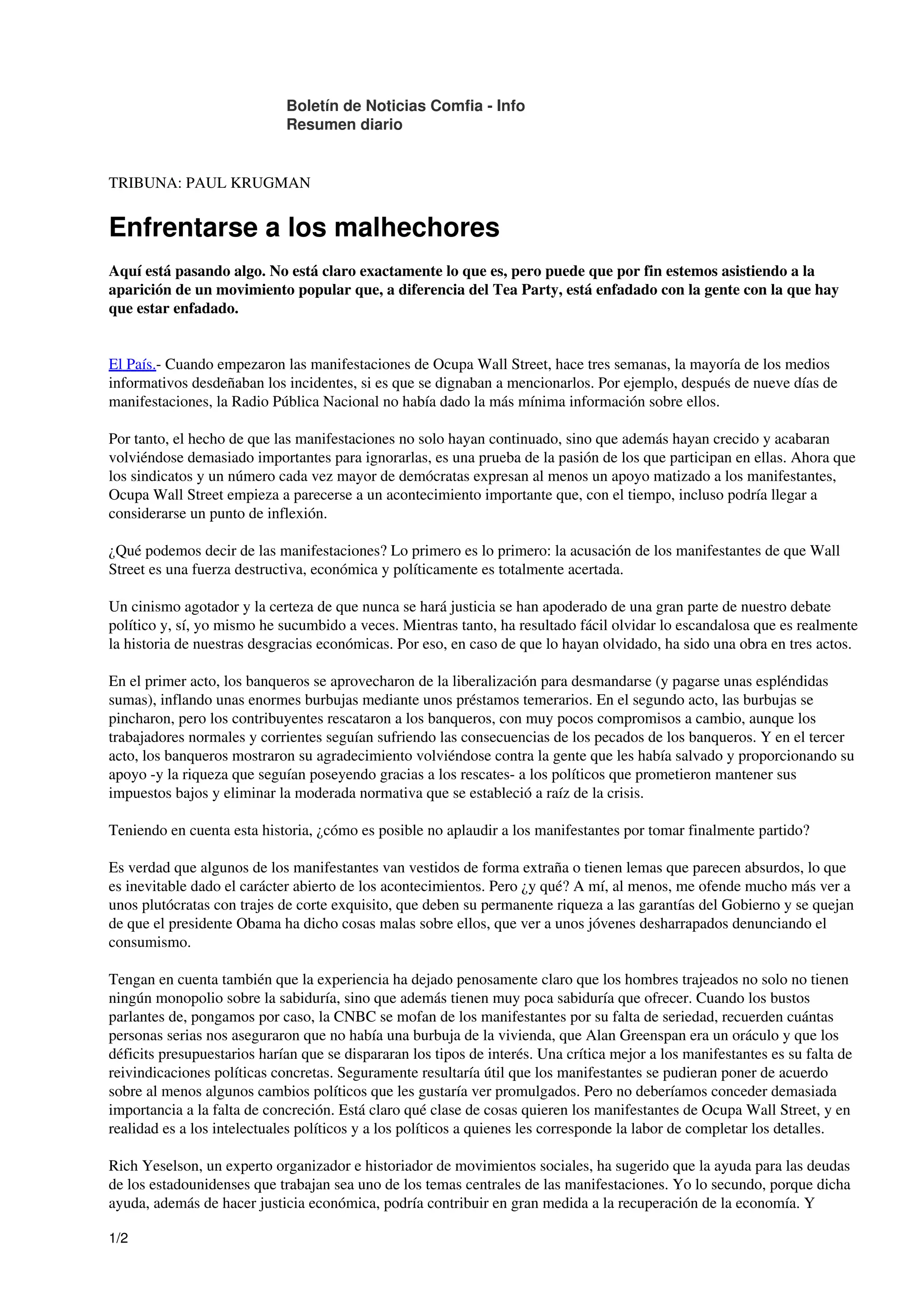 Boletín de Noticias Comfia - Info
Resumen diario

TRIBUNA: PAUL KRUGMAN

Enfrentarse a los malhechores

Aquí está pasando algo. No está claro exactamente lo que es, pero puede que por fin estemos asistiendo a la aparición de un movimiento popular que, a diferencia del Tea Party, está enfadado con la gente con la que hay que estar enfadado.

El País.- Cuando empezaron las manifestaciones de Ocupa Wall Street, hace tres semanas, la mayoría de los medios informativos desdeñaban los incidentes, si es que se dignaban a mencionarlos. Por ejemplo, después de nueve días de manifestaciones, la Radio Pública Nacional no había dado la más mínima información sobre ellos.

Por tanto, el hecho de que las manifestaciones no solo hayan continuado, sino que además hayan crecido y acabaran volviéndose demasiado importantes para ignorarlas, es una prueba de la pasión de los que participan en ellas. Ahora que los sindicatos y un número cada vez mayor de demócratas expresan al menos un apoyo matizado a los manifestantes, Ocupa Wall Street empieza a parecerse a un acontecimiento importante que, con el tiempo, incluso podría llegar a considerarse un punto de inflexión.

¿Qué podemos decir de las manifestaciones? Lo primero es lo primero: la acusación de los manifestantes de que Wall Street es una fuerza destructiva, económica y políticamente es totalmente acertada.

Un cinismo agotador y la certeza de que nunca se hará justicia se han apoderado de una gran parte de nuestro debate político y, sí, yo mismo he sucumbido a veces. Mientras tanto, ha resultado fácil olvidar lo escandalosa que es realmente la historia de nuestras desgracias económicas. Por eso, en caso de que lo hayan olvidado, ha sido una obra en tres actos.

En el primer acto, los banqueros se aprovecharon de la liberalización para desmandarse (y pagarse unas espléndidas sumas), inflando unas enormes burbujas mediante unos préstamos temerarios. En el segundo acto, las burbujas se pincharon, pero los contribuyentes rescataron a los banqueros, con muy pocos compromisos a cambio, aunque los trabajadores normales y corrientes seguían sufriendo las consecuencias de los pecados de los banqueros. Y en el tercer acto, los banqueros mostraron su agradecimiento volviéndose contra la gente que les había salvado y proporcionando su apoyo -y la riqueza que seguían poseyendo gracias a los rescates- a los políticos que prometieron mantener sus impuestos bajos y eliminar la moderada normativa que se estableció a raíz de la crisis.

Teniendo en cuenta esta historia, ¿cómo es posible no aplaudir a los manifestantes por tomar finalmente partido?

Es verdad que algunos de los manifestantes van vestidos de forma extraña o tienen lemas que parecen absurdos, lo que es inevitable dado el carácter abierto de los acontecimientos. Pero ¿y qué? A mí, al menos, me ofende mucho más ver a unos plutócratas con trajes de corte exquisito, que deben su permanente riqueza a las garantías del Gobierno y se quejan de que el presidente Obama ha dicho cosas malas sobre ellos, que ver a unos jóvenes desharrapados denunciando el consumismo.

Tengan en cuenta también que la experiencia ha dejado penosamente claro que los hombres trajeados no solo no tienen ningún monopolio sobre la sabiduría, sino que además tienen muy poca sabiduría que ofrecer. Cuando los bustos parlantes de, pongamos por caso, la CNBC se mofan de los manifestantes por su falta de seriedad, recuerden cuántas personas serias nos aseguraron que no había una burbuja de la vivienda, que Alan Greenspan era un oráculo y que los déficits presupuestarios harían que se dispararan los tipos de interés. Una crítica mejor a los manifestantes es su falta de reivindicaciones políticas concretas. Seguramente resultaría útil que los manifestantes se pudieran poner de acuerdo sobre al menos algunos cambios políticos que les gustaría ver promulgados. Pero no deberíamos conceder demasiada importancia a la falta de concreción. Está claro qué clase de cosas quieren los manifestantes de Ocupa Wall Street, y en realidad es a los intelectuales políticos y a los políticos a quienes les corresponde la labor de completar los detalles.

Rich Yeselson, un experto organizador e historiador de movimientos sociales, ha sugerido que la ayuda para las deudas de los estadounidenses que trabajan sea uno de los temas centrales de las manifestaciones. Yo lo secundo, porque dicha ayuda, además de hacer justicia económica, podría contribuir en gran medida a la recuperación de la economía. Y

1/2